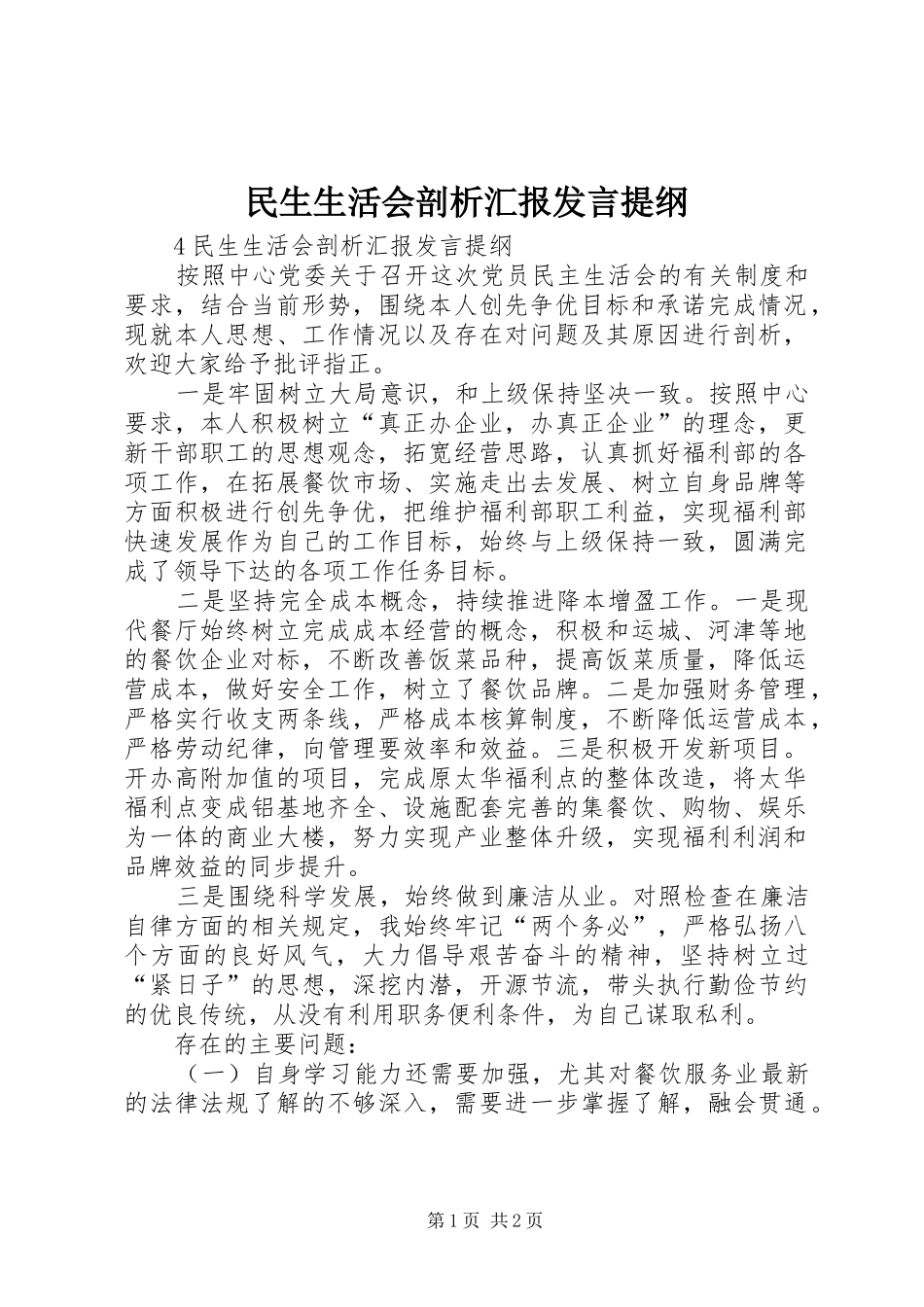 民生生活会剖析汇报发言提纲

4 民生生活会剖析汇报发言提纲

按照中心党委关于召开这次党员民主生活会的有关制度和要求，结合当前形势，围绕本人创先争优目标和承诺完成情况，现就本人思想、工作情况以及存在对问题及其原因进行剖析，欢迎大家给予批评指正。

一是牢固树立大局意识，和上级保持坚决一致。按照中心要求，本人积极树立“真正办企业，办真正企业”的理念，更新干部职工的思想观念，拓宽经营思路，认真抓好福利部的各项工作，在拓展餐饮市场、实施走出去发展、树立自身品牌等方面积极进行创先争优，把维护福利部职工利益，实现福利部快速发展作为自己的工作目标，始终与上级保持一致，圆满完成了领导下达的各项工作任务目标。

二是坚持完全成本概念，持续推进降本增盈工作。一是现代餐厅始终树立完成成本经营的概念，积极和运城、河津等地的餐饮企业对标，不断改善饭菜品种，提高饭菜质量，降低运营成本，做好安全工作，树立了餐饮品牌。二是加强财务管理，严格实行收支两条线，严格成本核算制度，不断降低运营成本，严格劳动纪律，向管理要效率和效益。三是积极开发新项目。开办高附加值的项目，完成原太华福利点的整体改造，将太华福利点变成铝基地齐全、设施配套完善的集餐饮、购物、娱乐为一体的商业大楼，努力实现产业整体升级，实现福利利润和品牌效益的同步提升。

三是围绕科学发展，始终做到廉洁从业。对照检查在廉洁自律方面的相关规定，我始终牢记“两个务必”，严格弘扬八个方面的良好风气，大力倡导艰苦奋斗的精神，坚持树立过“紧日子”的思想，深挖内潜，开源节流，带头执行勤俭节约的优良传统，从没有利用职务便利条件，为自己谋取私利。

存在的主要问题：

（一）自身学习能力还需要加强，尤其对餐饮服务业最新的法律法规了解的不够深入，需要进一步掌握了解，融会贯通。

第 1 页 共 2 页